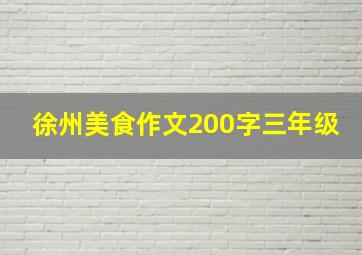 徐州美食作文200字三年级